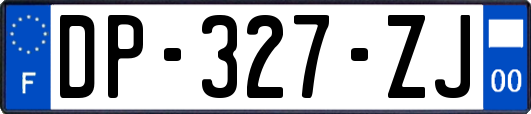 F
DP-327-ZJ
00